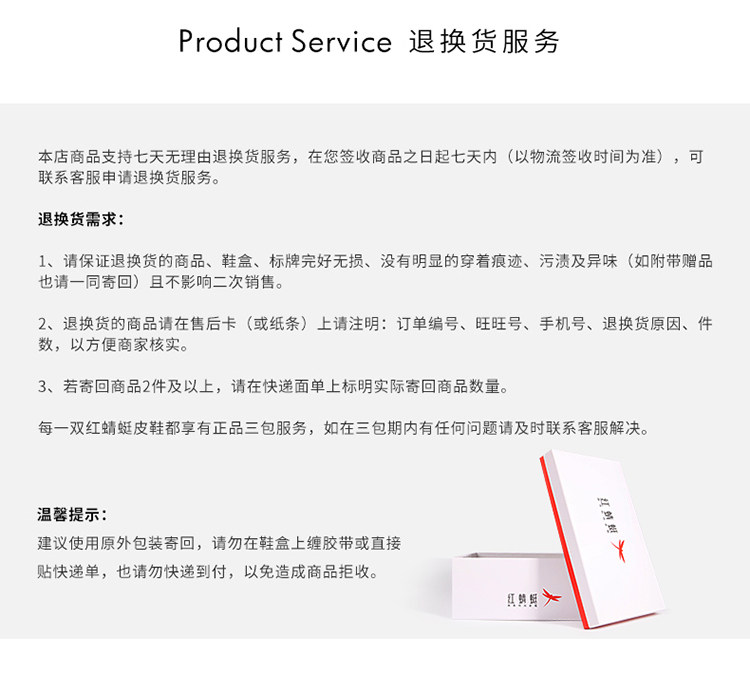 Product Service 退换货服务

本店商品支持七天无理由退换货服务，在您签收商品之日起七天内（以物流签收时间为准），可联系客服申请退换货服务。

退换货需求：

1、请保证退换货的商品、鞋盒、标牌完好无损、没有明显的穿着痕迹、污渍及异味（如附带赠品也请一同寄回）且不影响二次销售。

2、退换货的商品请在售后卡（或纸条）上请注明：订单编号、旺旺号、手机号、退换货原因、件数，以方便商家核实。

3、若寄回商品2件及以上，请在快递面单上标明实际寄回商品数量。

每一双红蜻蜓皮鞋都享有正品三包服务，如在三包期内有任何问题请及时联系客服解决。

温馨提示：
建议使用原外包装寄回，请勿在鞋盒上缠胶带或直接贴快递单，也请勿快递到付，以免造成商品拒收。

红蜻蜓

红蜻蜓